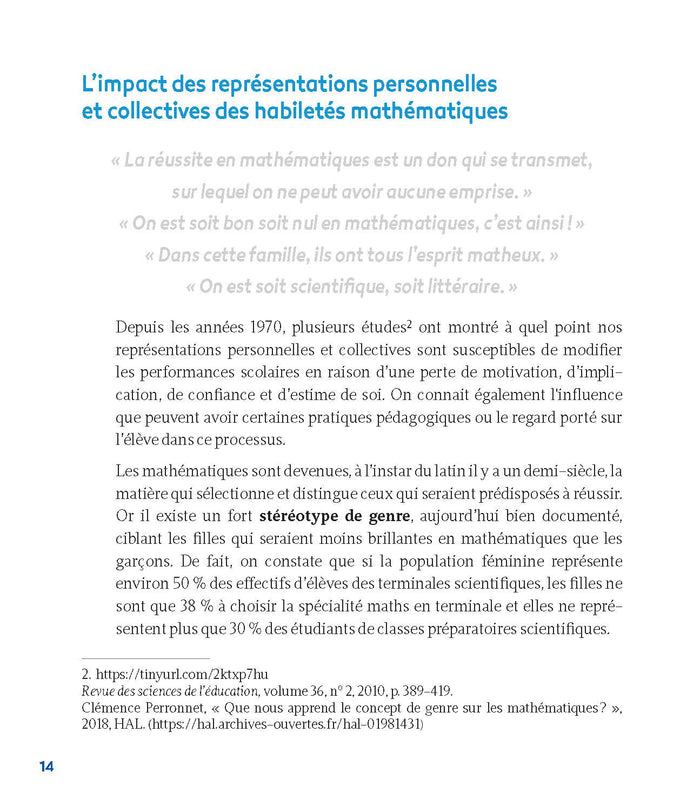 L'impact des représentations personnelles et collectives des habiletés mathématiques

« La réussite en mathématiques est un don qui se transmet, sur lequel on ne peut avoir aucune emprise. »
« On est soit bon soit nul en mathématiques, c'est ainsi ! »
« Dans cette famille, ils ont tous l'esprit matheux. »
« On est soit scientifique, soit littéraire. »

Depuis les années 1970, plusieurs études$^2$ ont montré à quel point nos représentations personnelles et collectives sont susceptibles de modifier les performances scolaires en raison d'une perte de motivation, d'implication, de confiance et d'estime de soi. On connait également l'influence que peuvent avoir certaines pratiques pédagogiques ou le regard porté sur l'élève dans ce processus.

Les mathématiques sont devenues, à l'instar du latin il y a un demi-siècle, la matière qui sélectionne et distingue ceux qui seraient prédisposés à réussir. Or il existe un fort stéréotype de genre, aujourd'hui bien documenté, ciblant les filles qui seraient moins brillantes en mathématiques que les garçons. De fait, on constate que si la population féminine représente environ 50 % des effectifs d'élèves des terminales scientifiques, les filles ne sont que 38 % à choisir la spécialité maths en terminale et elles ne représentent plus que 30 % des étudiants de classes préparatoires scientifiques.

2. https://tinyurl.com/2ktxp7hu
Revue des sciences de l'éducation, volume 36, n° 2, 2010, p. 389-419.
Clémence Perronnet, « Que nous apprend le concept de genre sur les mathématiques ? », 2018, HAL. (https://hal.archives-ouvertes.fr/hal-01981431)

14